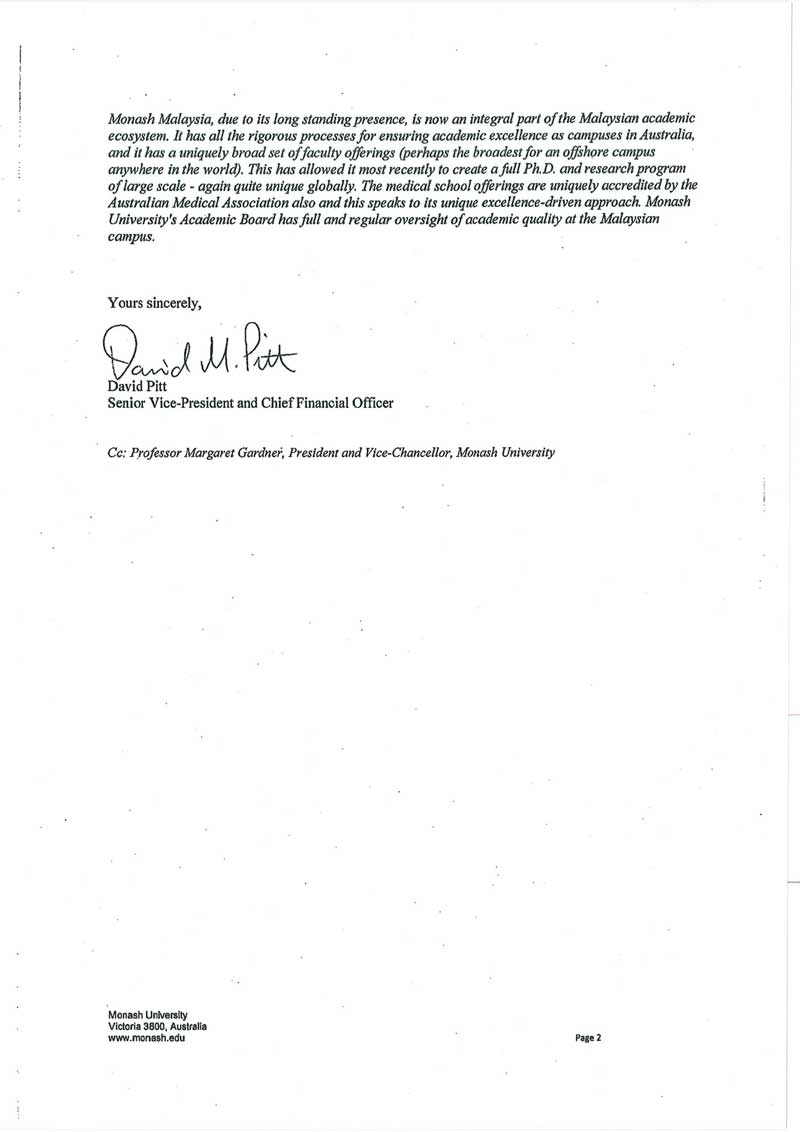 Monash Malaysia, due to its long standing presence, is now an integral part of the Malaysian academic ecosystem. It has all the rigorous processes for ensuring academic excellence as campuses in Australia, and it has a uniquely broad set of faculty offerings (perhaps the broadest for an offshore campus anywhere in the world). This has allowed it most recently to create a full Ph.D. and research program of large scale - again quite unique globally. The medical school offerings are uniquely accredited by the Australian Medical Association also and this speaks to its unique excellence-driven approach. Monash University's Academic Board has full and regular oversight of academic quality at the Malaysian campus.

Yours sincerely,

David M. Pitt
David Pitt
Senior Vice-President and Chief Financial Officer

Cc: Professor Margaret Gardner, President and Vice-Chancellor, Monash University

Monash University
Victoria 3800, Australia
www.monash.edu

Page 2